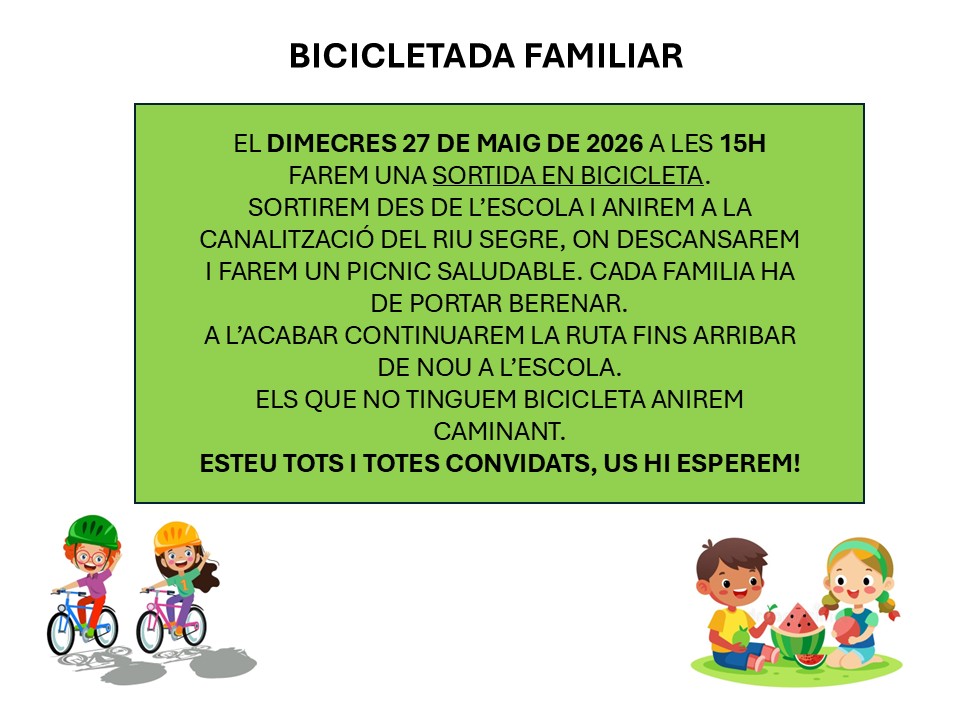 BICICLETADA FAMILIAR

EL DIMECRES 27 DE MAIG DE 2026 A LES 15H FAREM UNA SORTIDA EN BICICLETA. SORTIREM DES DE L'ESCOLA I ANIREM A LA CANALITZACIÓ DEL RIU SEGRE, ON DESCANSAREM I FAREM UN PICNIC SALUDABLE. CADA FAMILIA HA DE PORTAR BERENAR. A L'ACABAR CONTINUAREM LA RUTA FINS ARRIBAR DE NOU A L'ESCOLA. ELS QUE NO TINGUEM BICICLETA ANIREM CAMINANT.

ESTEU TOTS I TOTES CONVIDATS, US HI ESPEREM!